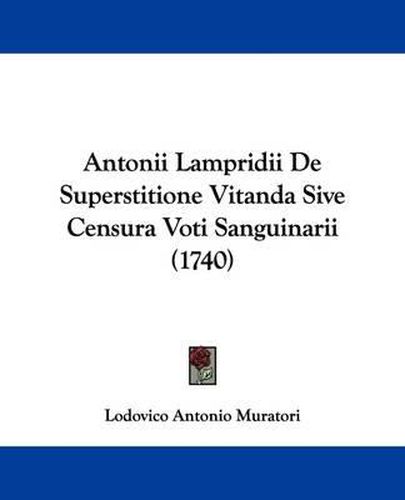 Antonii Lampridii De Superstitione Vitanda Sive Censura Voti Sanguinarii (1740)

Lodovico Antonio Muratori